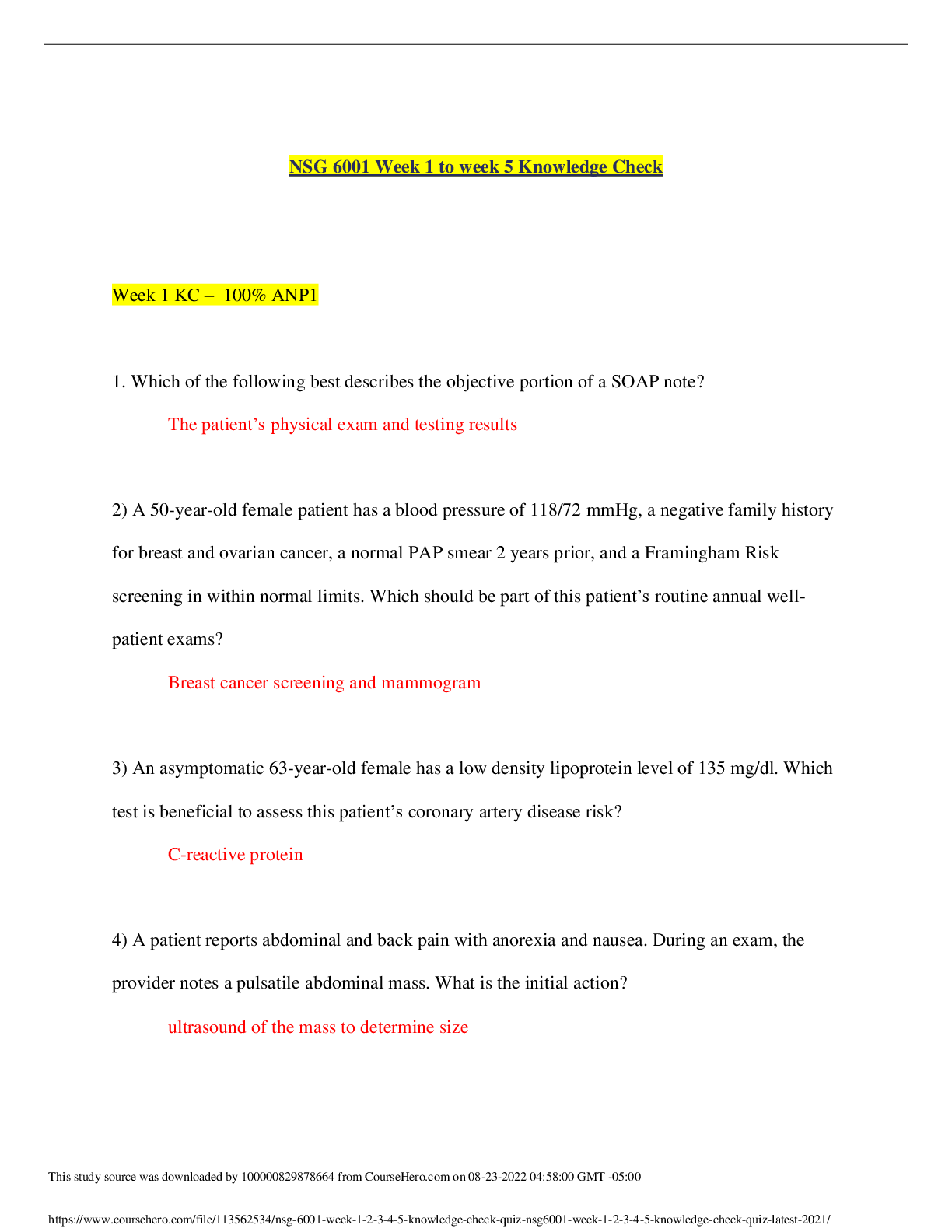 NSG 6001 Week 1 to week 5 Knowledge Check

Week 1 KC – 100% ANP1

1. Which of the following best describes the objective portion of a SOAP note?

The patient's physical exam and testing results

2) A 50-year-old female patient has a blood pressure of 118/72 mmHg, a negative family history for breast and ovarian cancer, a normal PAP smear 2 years prior, and a Framingham Risk screening in within normal limits. Which should be part of this patient's routine annual well-patient exams?

Breast cancer screening and mammogram

3) An asymptomatic 63-year-old female has a low density lipoprotein level of 135 mg/dl. Which test is beneficial to assess this patient's coronary artery disease risk?

C-reactive protein

4) A patient reports abdominal and back pain with anorexia and nausea. During an exam, the provider notes a pulsatile abdominal mass. What is the initial action?

ultrasound of the mass to determine size

This study source was downloaded by 100000829878664 from CourseHero.com on 08-23-2022 04:58:00 GMT -05:00

https://www.coursehero.com/file/113562534/nsg-6001-week-1-2-3-4-5-knowledge-check-quiz-nsg6001-week-1-2-3-4-5-knowledge-check-quiz-latest-2021/